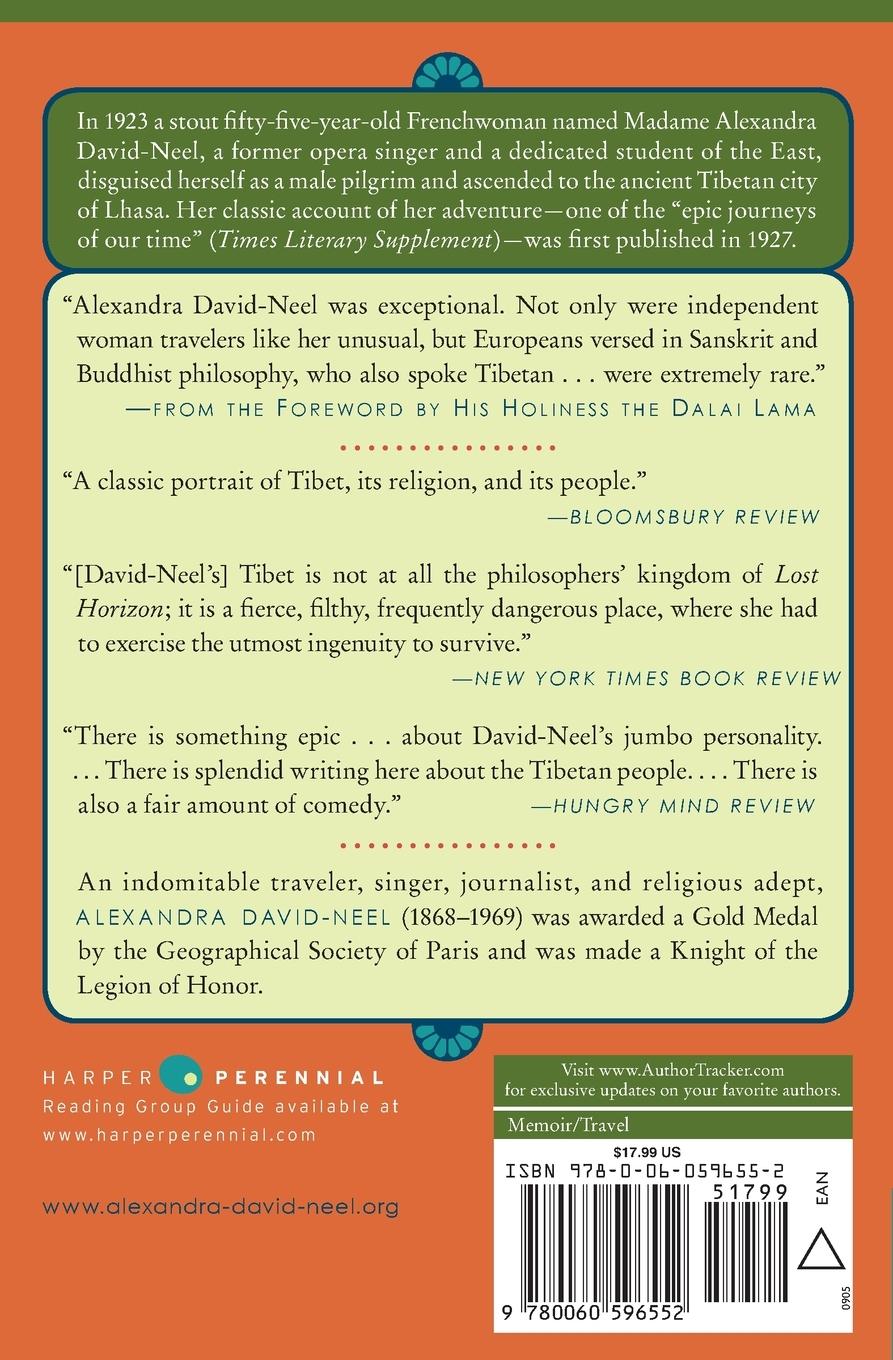 In 1923 a stout fifty-five-year-old Frenchwoman named Madame Alexandra David-Neel, a former opera singer and a dedicated student of the East, disguised herself as a male pilgrim and ascended to the ancient Tibetan city of Lhasa. Her classic account of her adventure—one of the "epic journeys of our time" (Times Literary Supplement)—was first published in 1927.

"Alexandra David-Neel was exceptional. Not only were independent woman travelers like her unusual, but Europeans versed in Sanskrit and Buddhist philosophy, who also spoke Tibetan . . . were extremely rare."
—FROM THE FOREWORD BY HIS HOLINESS THE DALAI LAMA

"A classic portrait of Tibet, its religion, and its people."
—BLOOMSBURY REVIEW

"[David-Neel's] Tibet is not at all the philosophers' kingdom of Lost Horizon; it is a fierce, filthy, frequently dangerous place, where she had to exercise the utmost ingenuity to survive."
—NEW YORK TIMES BOOK REVIEW

"There is something epic . . . about David-Neel's jumbo personality. . . . There is splendid writing here about the Tibetan people. . . . There is also a fair amount of comedy."
—HUNGRY MIND REVIEW

An indomitable traveler, singer, journalist, and religious adept, ALEXANDRA DAVID-NEEL (1868–1969) was awarded a Gold Medal by the Geographical Society of Paris and was made a Knight of the Legion of Honor.

HARPER PERENNIAL
Reading Group Guide available at
www.harperperennial.com

www.alexandra-david-neel.org

Visit www.AuthorTracker.com
for exclusive updates on your favorite authors.

Memoir/Travel

$17.99 US
ISBN 978-0-06-059655-2
51799
EAN
9 780060 596552
0905